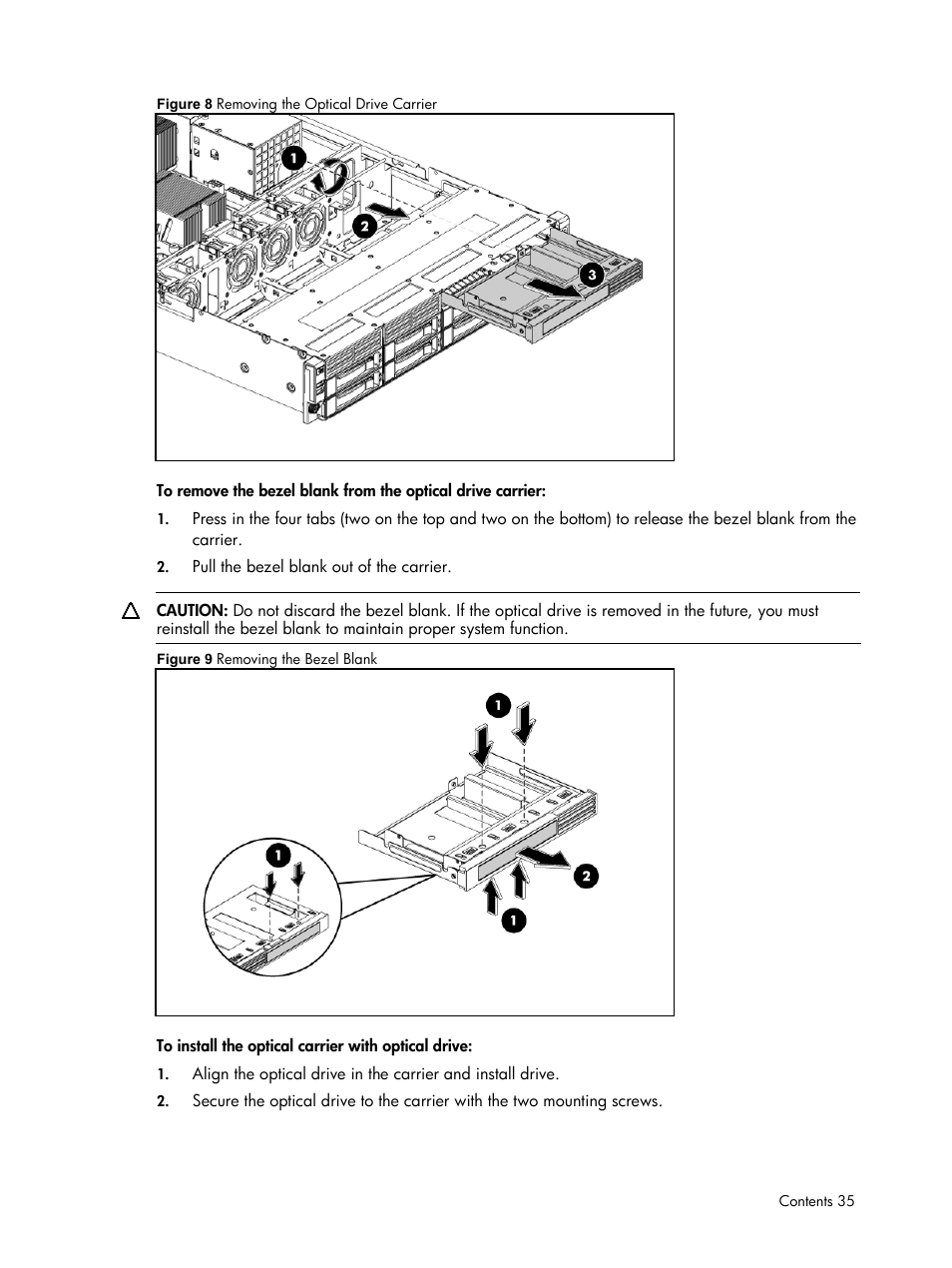 Figure 8 Removing the Optical Drive Carrier

1

2

3

To remove the bezel blank from the optical drive carrier:

1. Press in the four tabs (two on the top and two on the bottom) to release the bezel blank from the carrier.

2. Pull the bezel blank out of the carrier.

CAUTION: Do not discard the bezel blank. If the optical drive is removed in the future, you must reinstall the bezel blank to maintain proper system function.

Figure 9 Removing the Bezel Blank

1

1

2

1

To install the optical carrier with optical drive:

1. Align the optical drive in the carrier and install drive.

2. Secure the optical drive to the carrier with the two mounting screws.

Contents 35